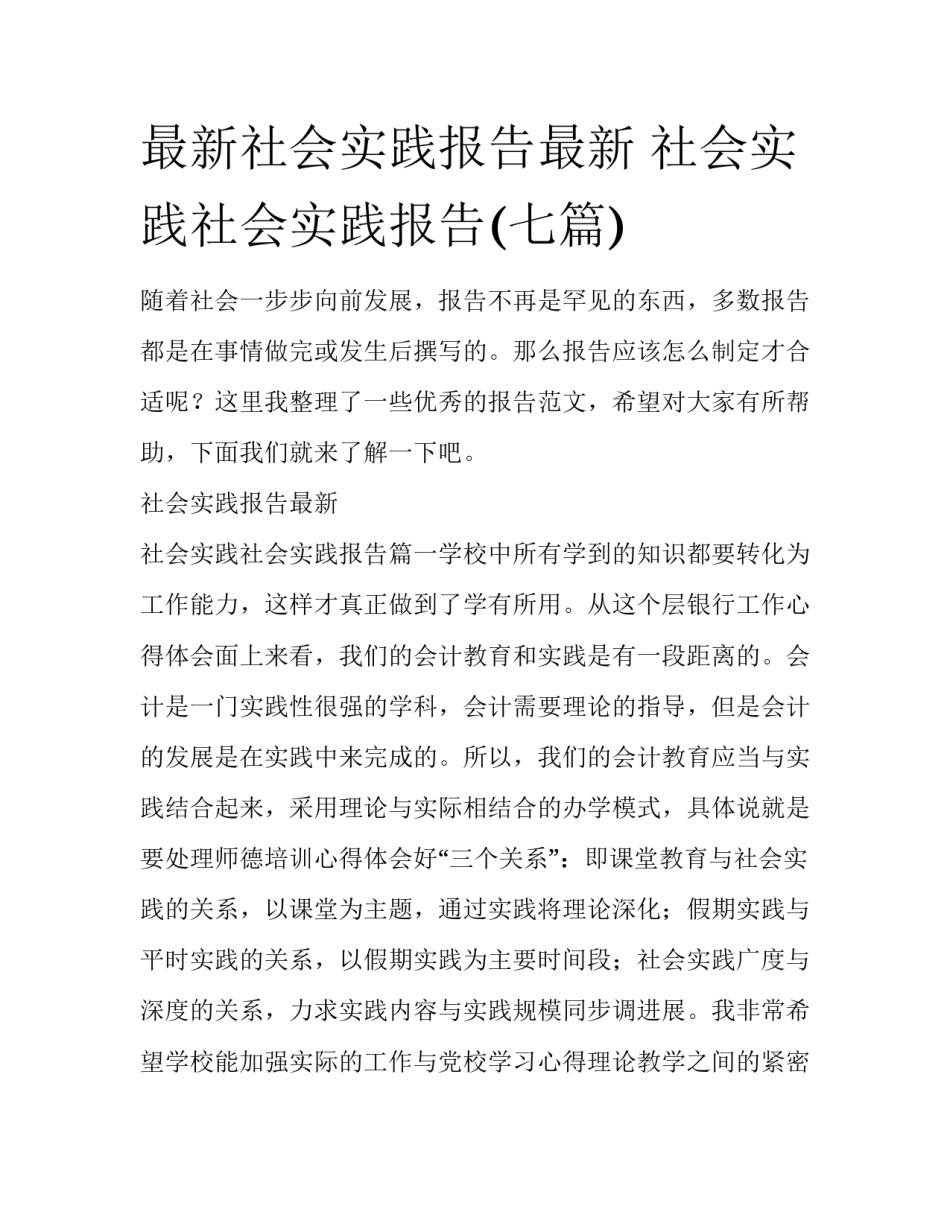 最新社会实践报告最新 社会实践社会实践报告(七篇)

随着社会一步步向前发展，报告不再是罕见的东西，多数报告都是在事情做完或发生后撰写的。那么报告应该怎么制定才合适呢？这里我整理了一些优秀的报告范文，希望对大家有所帮助，下面我们就来了解一下吧。

社会实践报告最新

社会实践社会实践报告篇一学校中所有学到的知识都要转化为工作能力，这样才真正做到了学有所用。从这个层银行工作心得体会面上来看，我们的会计教育和实践是有一段距离的。会计是一门实践性很强的学科，会计需要理论的指导，但是会计的发展是在实践中来完成的。所以，我们的会计教育应当与实践结合起来，采用理论与实际相结合的办学模式，具体说就是要处理师德培训心得体会好“三个关系”：即课堂教育与社会实践的关系，以课堂为主题，通过实践将理论深化；假期实践与平时实践的关系，以假期实践为主要时间段；社会实践广度与深度的关系，力求实践内容与实践规模同步调进展。我非常希望学校能加强实际的工作与党校学习心得理论教学之间的紧密